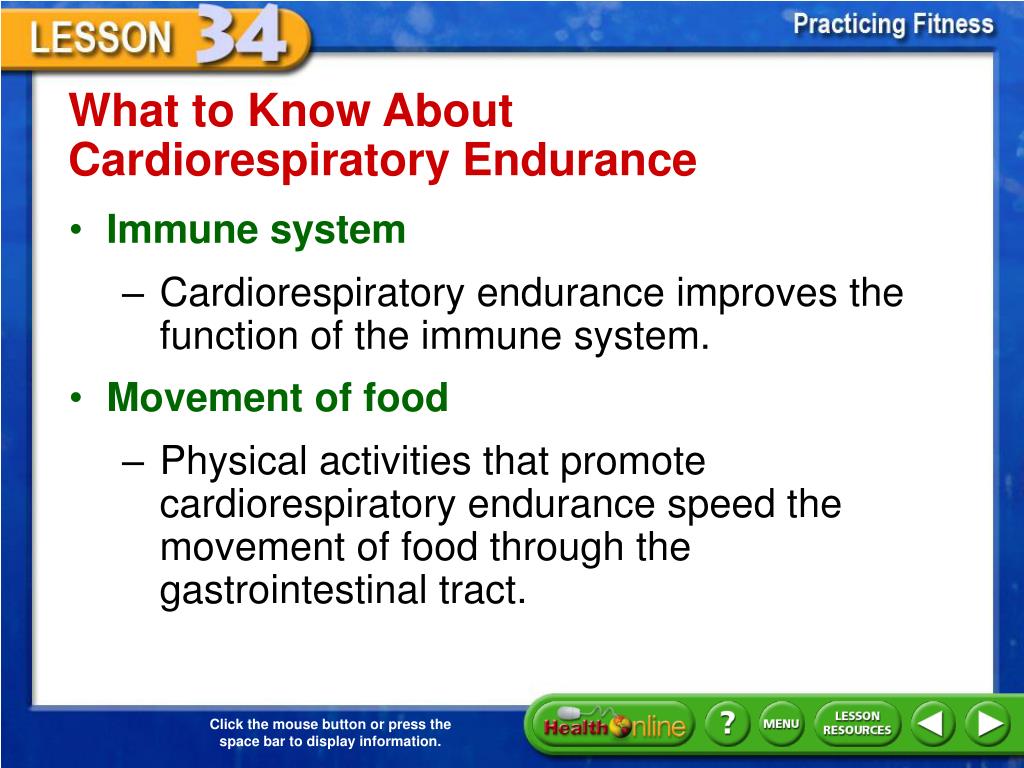 LESSON 34

Practicing Fitness

What to Know About Cardiorespiratory Endurance

• Immune system

– Cardiorespiratory endurance improves the function of the immune system.

• Movement of food

– Physical activities that promote cardiorespiratory endurance speed the movement of food through the gastrointestinal tract.

Click the mouse button or press the space bar to display information.

Health Online

?

MENU

LESSON RESOURCES